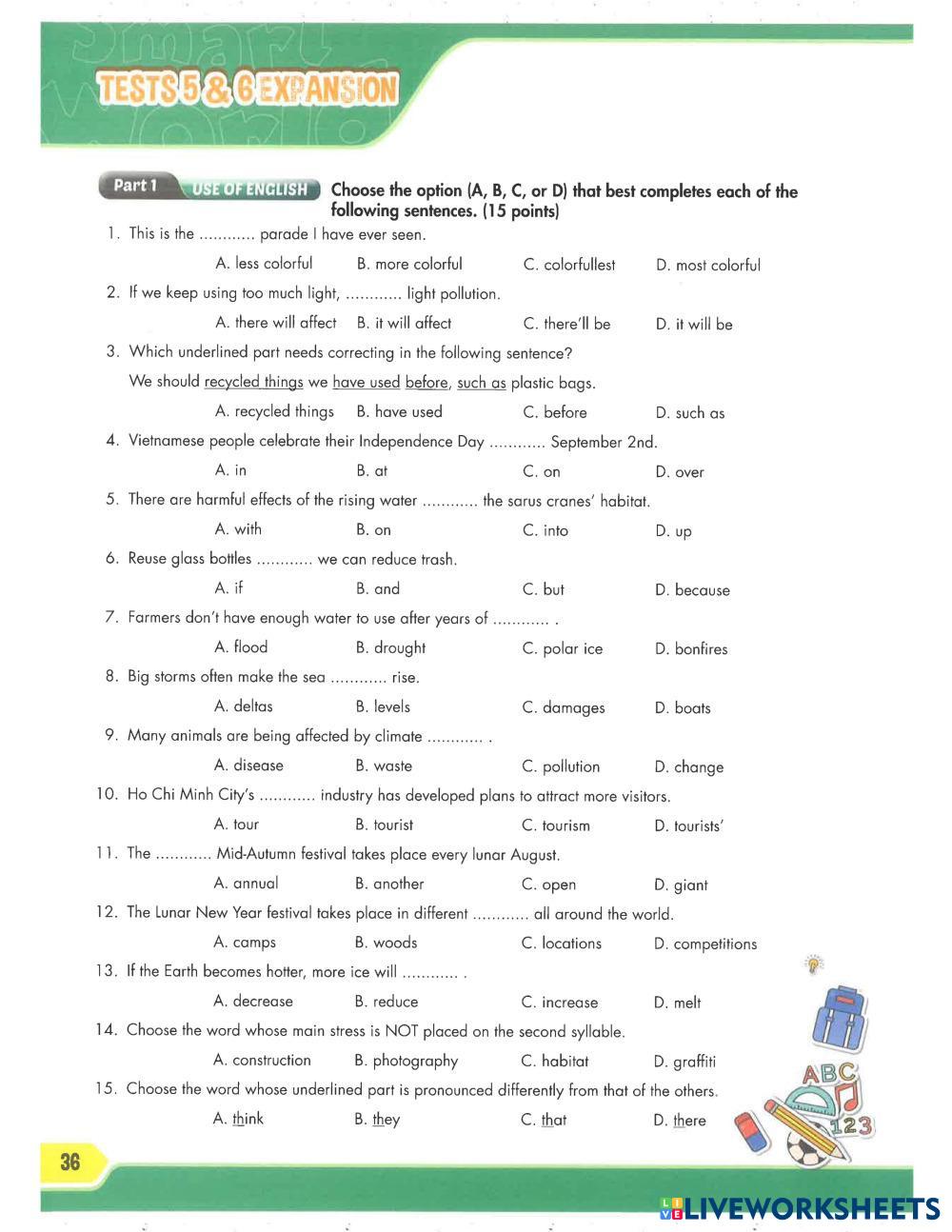 TESTS 5 & 6 EXPANSION

Part 1 USE OF ENGLISH Choose the option (A, B, C, or D) that best completes each of the following sentences. (15 points)

1. This is the ............ parade I have ever seen.
A. less colorful B. more colorful C. colorfullest D. most colorful

2. If we keep using too much light, ............ light pollution.
A. there will affect B. it will affect C. there'll be D. it will be

3. Which underlined part needs correcting in the following sentence?
We should recycled things we have used before, such as plastic bags.
A. recycled things B. have used C. before D. such as

4. Vietnamese people celebrate their Independence Day ............ September 2nd.
A. in B. at C. on D. over

5. There are harmful effects of the rising water ............ the sarus cranes' habitat.
A. with B. on C. into D. up

6. Reuse glass bottles ............ we can reduce trash.
A. if B. and C. but D. because

7. Farmers don't have enough water to use after years of ............ .
A. flood B. drought C. polar ice D. bonfires

8. Big storms often make the sea ............ rise.
A. deltas B. levels C. damages D. boats

9. Many animals are being affected by climate ............ .
A. disease B. waste C. pollution D. change

10. Ho Chi Minh City's ............ industry has developed plans to attract more visitors.
A. tour B. tourist C. tourism D. tourists'

11. The ............ Mid-Autumn festival takes place every lunar August.
A. annual B. another C. open D. giant

12. The Lunar New Year festival takes place in different ............ all around the world.
A. camps B. woods C. locations D. competitions

13. If the Earth becomes hotter, more ice will ............ .
A. decrease B. reduce C. increase D. melt

14. Choose the word whose main stress is NOT placed on the second syllable.
A. construction B. photography C. habitat D. graffiti

15. Choose the word whose underlined part is pronounced differently from that of the others.
A. think B. they C. that D. there

ABC 123

36

LIVEWORKSHEETS